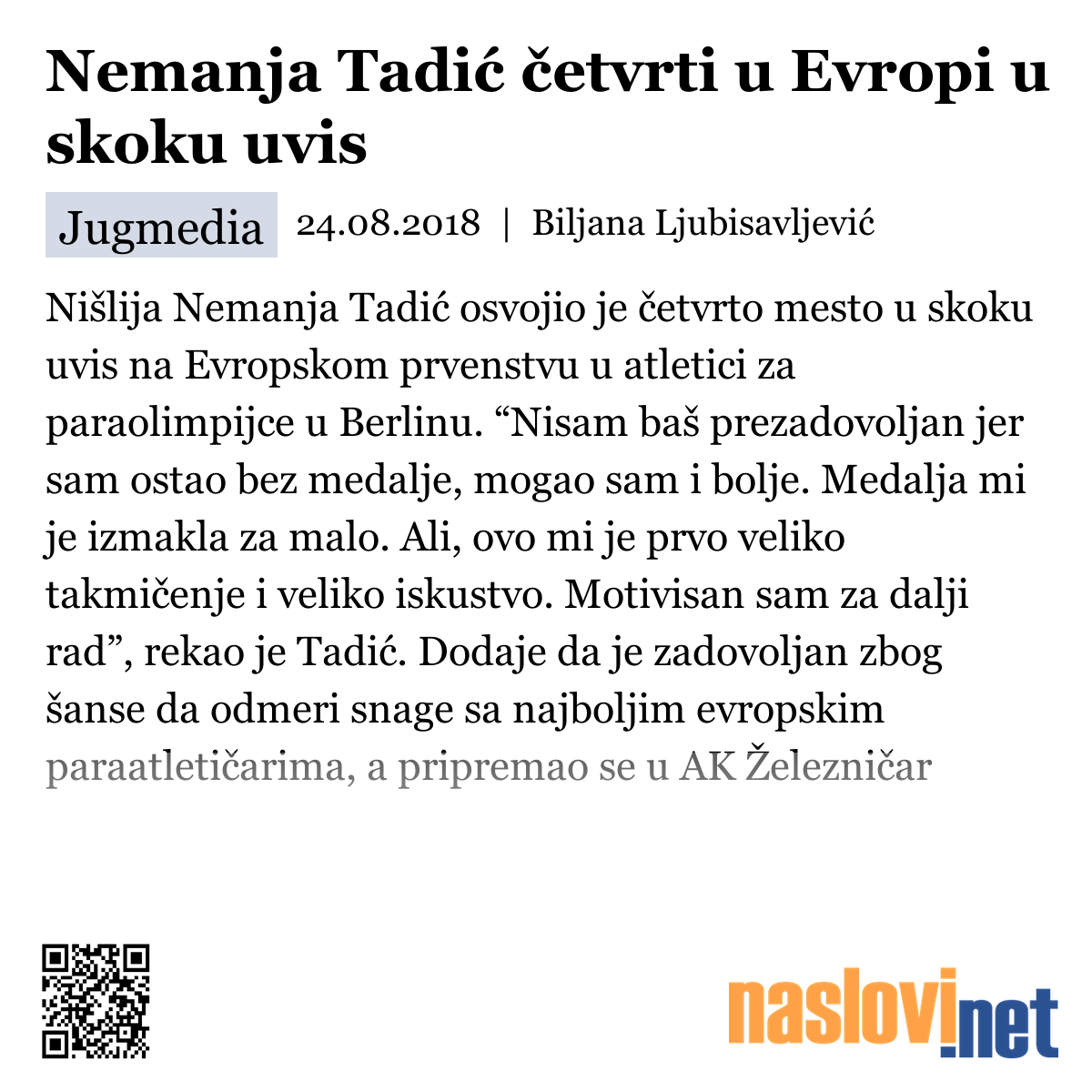 Nemanja Tadić četvrti u Evropi u skoku uvis

Jugmedia 24.08.2018 | Biljana Ljubisavljević

Nišlija Nemanja Tadić osvojio je četvrto mesto u skoku uvis na Evropskom prvenstvu u atletici za paraolimpijce u Berlinu. “Nisam baš prezadovoljan jer sam ostao bez medalje, mogao sam i bolje. Medalja mi je izmakla za malo. Ali, ovo mi je prvo veliko takmičenje i veliko iskustvo. Motivisan sam za dalji rad”, rekao je Tadić. Dodaje da je zadovoljan zbog šanse da odmeri snage sa najboljim evropskim paraatletičarima, a pripremao se u AK Železničar

naslovi.net